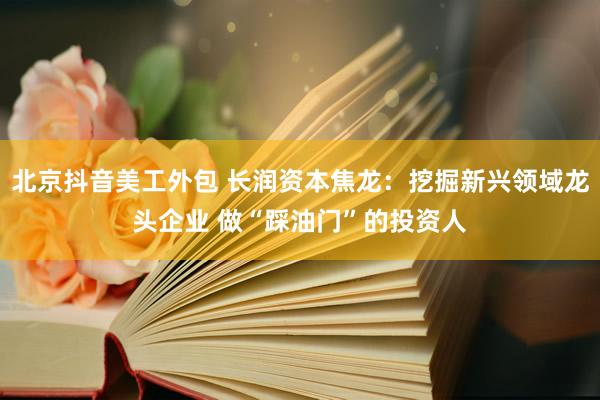 北京抖音美工外包 长润资本焦龙：挖掘新兴领域龙头企业 做“踩油门”的投资人